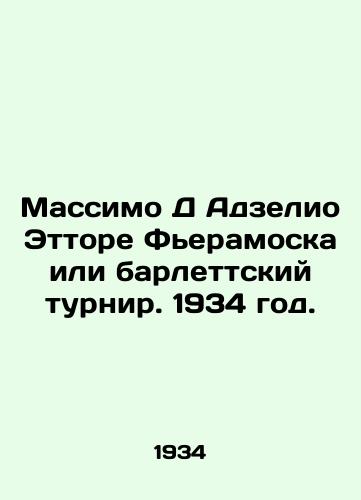 Массимо Д Адзелио Этторе Фьерамоска или барлеттский турнир. 1934 год.

1934